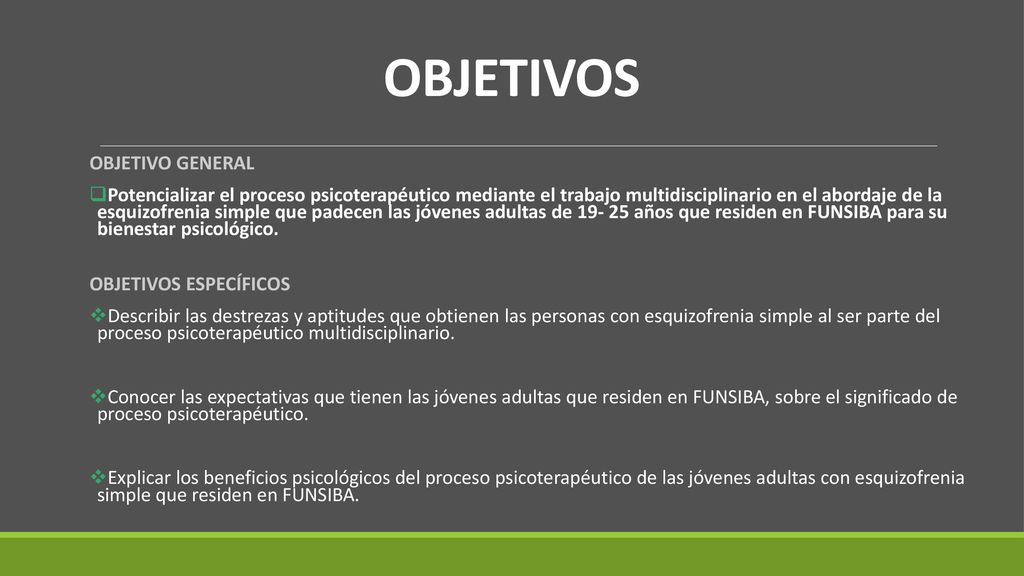 OBJETIVOS

OBJETIVO GENERAL

❑Potencializar el proceso psicoterapéutico mediante el trabajo multidisciplinario en el abordaje de la esquizofrenia simple que padecen las jóvenes adultas de 19- 25 años que residen en FUNSIBA para su bienestar psicológico.

OBJETIVOS ESPECÍFICOS

❖Describir las destrezas y aptitudes que obtienen las personas con esquizofrenia simple al ser parte del proceso psicoterapéutico multidisciplinario.

❖Conocer las expectativas que tienen las jóvenes adultas que residen en FUNSIBA, sobre el significado de proceso psicoterapéutico.

❖Explicar los beneficios psicológicos del proceso psicoterapéutico de las jóvenes adultas con esquizofrenia simple que residen en FUNSIBA.